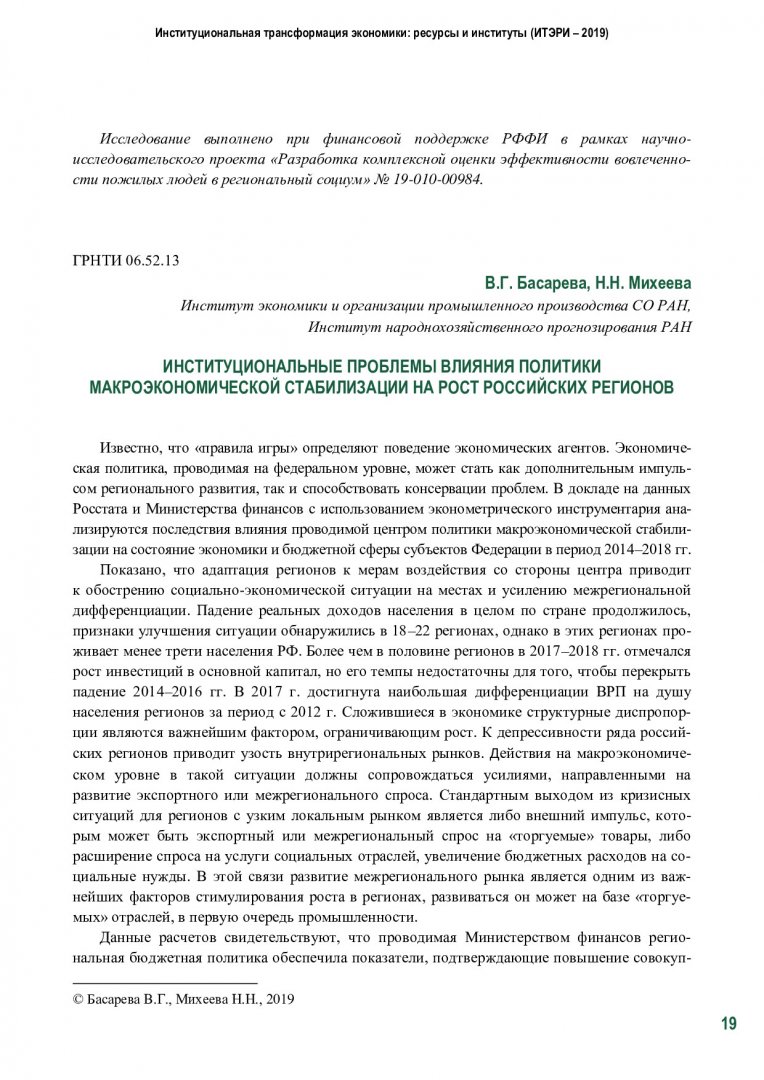 Институциональная трансформация экономики: ресурсы и институты (ИТЭРИ – 2019)

Исследование выполнено при финансовой поддержке РФФИ в рамках научно-исследовательского проекта «Разработка комплексной оценки эффективности вовлеченности пожилых людей в региональный социум» № 19-010-00984.

ГРНТИ 06.52.13

В.Г. Басарева, Н.Н. Михеева
Институт экономики и организации промышленного производства СО РАН,
Институт народнохозяйственного прогнозирования РАН

ИНСТИТУЦИОНАЛЬНЫЕ ПРОБЛЕМЫ ВЛИЯНИЯ ПОЛИТИКИ МАКРОЭКОНОМИЧЕСКОЙ СТАБИЛИЗАЦИИ НА РОСТ РОССИЙСКИХ РЕГИОНОВ

Известно, что «правила игры» определяют поведение экономических агентов. Экономическая политика, проводимая на федеральном уровне, может стать как дополнительным импульсом регионального развития, так и способствовать консервации проблем. В докладе на данных Росстата и Министерства финансов с использованием эконометрического инструментария анализируются последствия влияния проводимой центром политики макроэкономической стабилизации на состояние экономики и бюджетной сферы субъектов Федерации в период 2014–2018 гг.

Показано, что адаптация регионов к мерам воздействия со стороны центра приводит к обострению социально-экономической ситуации на местах и усилению межрегиональной дифференциации. Падение реальных доходов населения в целом по стране продолжилось, признаки улучшения ситуации обнаружились в 18–22 регионах, однако в этих регионах проживает менее трети населения РФ. Более чем в половине регионов в 2017–2018 гг. отмечался рост инвестиций в основной капитал, но его темпы недостаточны для того, чтобы перекрыть падение 2014–2016 гг. В 2017 г. достигнута наибольшая дифференциации ВРП на душу населения регионов за период с 2012 г. Сложившиеся в экономике структурные диспропорции являются важнейшим фактором, ограничивающим рост. К депрессивности ряда российских регионов приводит узость внутрирегиональных рынков. Действия на макроэкономическом уровне в такой ситуации должны сопровождаться усилиями, направленными на развитие экспортного или межрегионального спроса. Стандартным выходом из кризисных ситуаций для регионов с узким локальным рынком является либо внешний импульс, которым может быть экспортный или межрегиональный спрос на «торгуемые» товары, либо расширение спроса на услуги социальных отраслей, увеличение бюджетных расходов на социальные нужды. В этой связи развитие межрегионального рынка является одним из важнейших факторов стимулирования роста в регионах, развиваться он может на базе «торгуемых» отраслей, в первую очередь промышленности.

Данные расчетов свидетельствуют, что проводимая Министерством финансов региональная бюджетная политика обеспечила показатели, подтверждающие повышение совокуп-

© Басарева В.Г., Михеева Н.Н., 2019

19